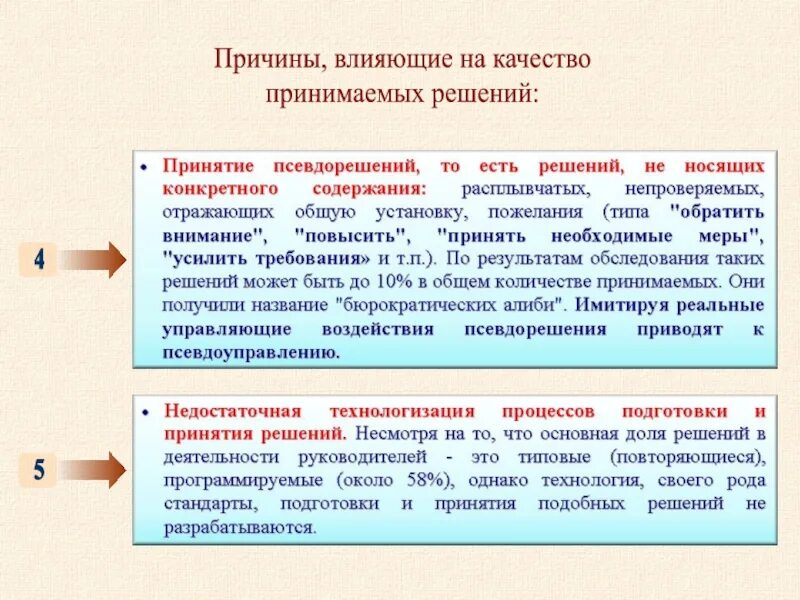 Причины, влияющие на качество принимаемых решений:

4

• Принятие псевдорешений, то есть решений, не носящих конкретного содержания: расплывчатых, непроверяемых, отражающих общую установку, пожелания (типа "обратить внимание", "повысить", "принять необходимые меры", "усилить требования» и т.п.). По результатам обследования таких решений может быть до 10% в общем количестве принимаемых. Они получили название "бюрократических алиби". Имитируя реальные управляющие воздействия псевдорешения приводят к псевдоуправлению.

5

• Недостаточная технологизация процессов подготовки и принятия решений. Несмотря на то, что основная доля решений в деятельности руководителей - это типовые (повторяющиеся), программируемые (около 58%), однако технология, своего рода стандарты, подготовки и принятия подобных решений не разрабатываются.